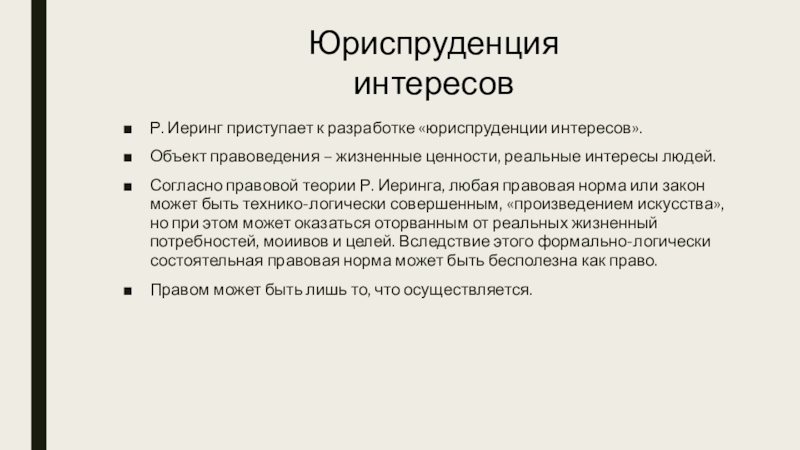 Юриспруденция интересов

■ Р. Иеринг приступает к разработке «юриспруденции интересов».

■ Объект правоведения – жизненные ценности, реальные интересы людей.

■ Согласно правовой теории Р. Иеринга, любая правовая норма или закон может быть технико-логически совершенным, «произведением искусства», но при этом может оказаться оторванным от реальных жизненный потребностей, моиивов и целей. Вследствие этого формально-логически состоятельная правовая норма может быть бесполезна как право.

■ Правом может быть лишь то, что осуществляется.